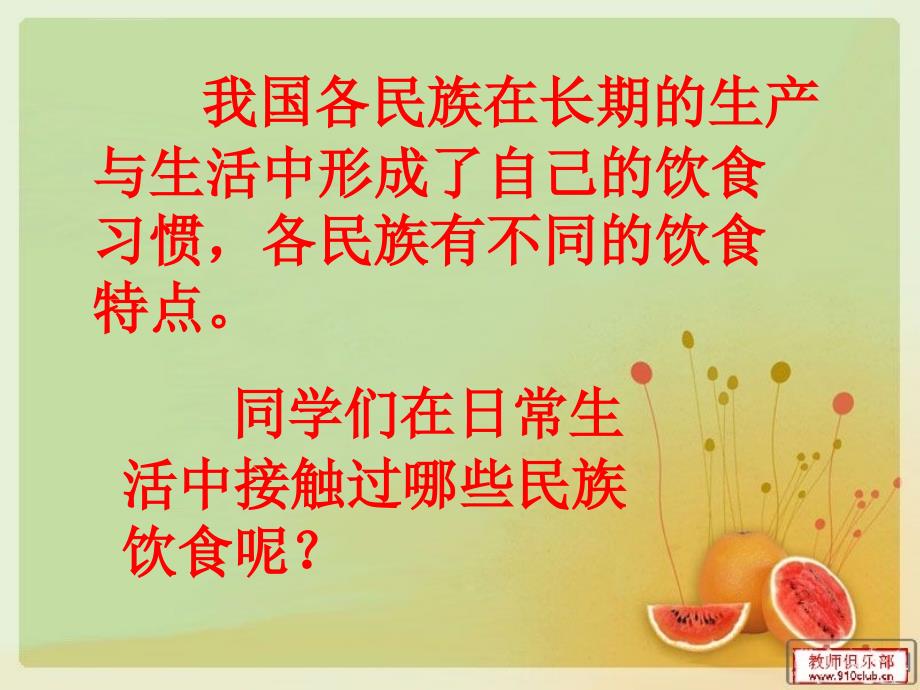 我国各民族在长期的生产与生活中形成了自己的饮食习惯，各民族有不同的饮食特点。

同学们在日常生活中接触过哪些民族饮食呢？

教师俱乐部
www.910club.cn